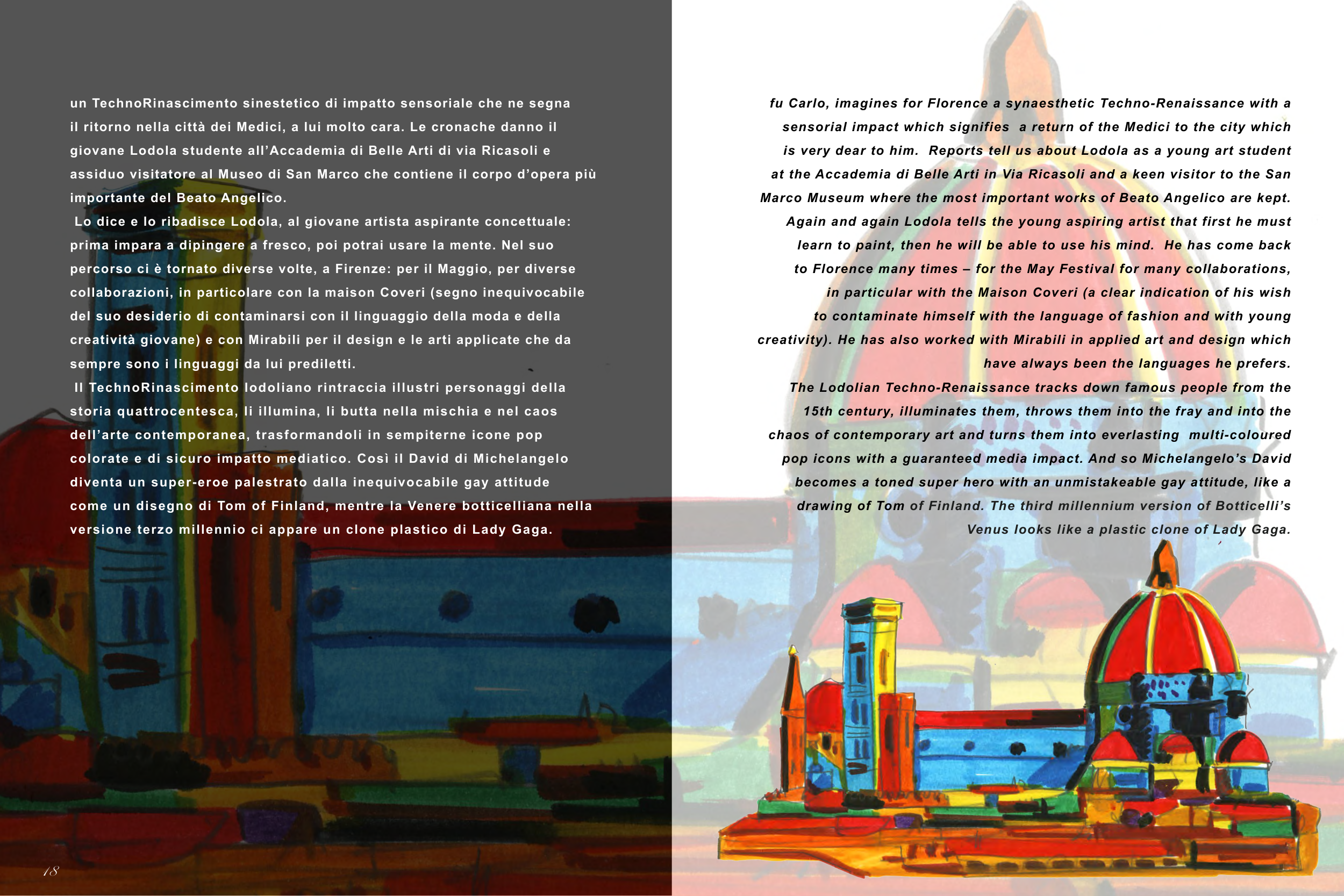 un TechnoRinascimento sinestetico di impatto sensoriale che ne segna il ritorno nella città dei Medici, a lui molto cara. Le cronache danno il giovane Lodola studente all'Accademia di Belle Arti di via Ricasoli e assiduo visitatore al Museo di San Marco che contiene il corpo d'opera più importante del Beato Angelico.

Lo dice e lo ribadisce Lodola, al giovane artista aspirante concettuale: prima impara a dipingere a fresco, poi potrai usare la mente. Nel suo percorso ci è tornato diverse volte, a Firenze: per il Maggio, per diverse collaborazioni, in particolare con la maison Coveri (segno inequivocabile del suo desiderio di contaminarsi con il linguaggio della moda e della creatività giovane) e con Mirabili per il design e le arti applicate che da sempre sono i linguaggi da lui prediletti.

Il TechnoRinascimento lodoliano rintraccia illustri personaggi della storia quattrocentesca, li illumina, li butta nella mischia e nel caos dell'arte contemporanea, trasformandoli in sempiterne icone pop colorate e di sicuro impatto mediatico. Così il David di Michelangelo diventa un super-eroe palestrato dalla inequivocabile gay attitude come un disegno di Tom of Finland, mentre la Venere botticelliana nella versione terzo millennio ci appare un clone plastico di Lady Gaga.

18

fu Carlo, imagines for Florence a synaesthetic Techno-Renaissance with a sensorial impact which signifies a return of the Medici to the city which is very dear to him. Reports tell us about Lodola as a young art student at the Accademia di Belle Arti in Via Ricasoli and a keen visitor to the San Marco Museum where the most important works of Beato Angelico are kept.

Again and again Lodola tells the young aspiring artist that first he must learn to paint, then he will be able to use his mind. He has come back to Florence many times – for the May Festival for many collaborations, in particular with the Maison Coveri (a clear indication of his wish to contaminate himself with the language of fashion and with young creativity). He has also worked with Mirabili in applied art and design which have always been the languages he prefers.

The Lodolian Techno-Renaissance tracks down famous people from the 15th century, illuminates them, throws them into the fray and into the chaos of contemporary art and turns them into everlasting multi-coloured pop icons with a guaranteed media impact. And so Michelangelo's David becomes a toned super hero with an unmistakeable gay attitude, like a drawing of Tom of Finland. The third millennium version of Botticelli's Venus looks like a plastic clone of Lady Gaga.